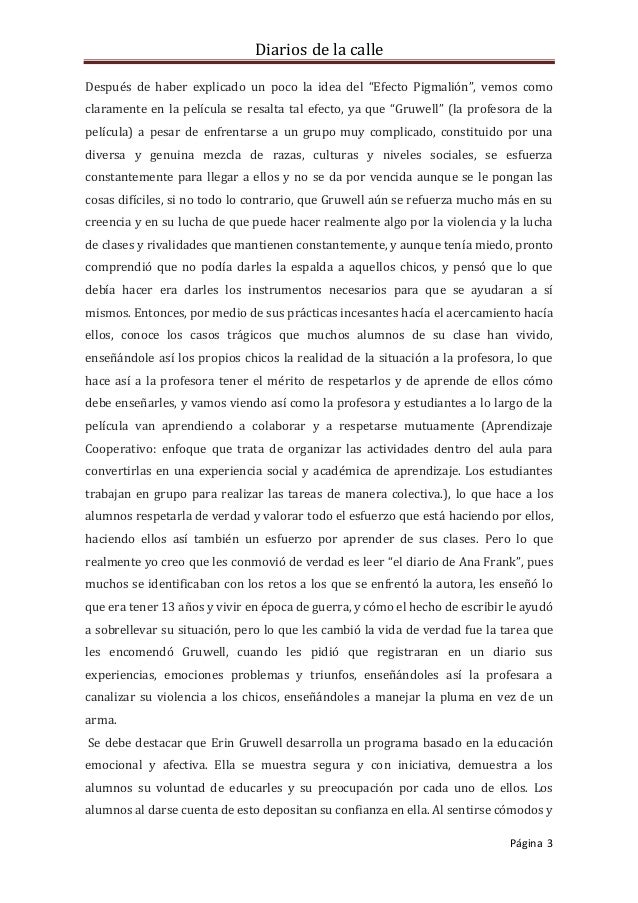 Diarios de la calle

Después de haber explicado un poco la idea del "Efecto Pigmalión", vemos como claramente en la película se resalta tal efecto, ya que "Gruwell" (la profesora de la película) a pesar de enfrentarse a un grupo muy complicado, constituido por una diversa y genuina mezcla de razas, culturas y niveles sociales, se esfuerza constantemente para llegar a ellos y no se da por vencida aunque se le pongan las cosas difíciles, si no todo lo contrario, que Gruwell aún se refuerza mucho más en su creencia y en su lucha de que puede hacer realmente algo por la violencia y la lucha de clases y rivalidades que mantienen constantemente, y aunque tenía miedo, pronto comprendió que no podía darles la espalda a aquellos chicos, y pensó que lo que debía hacer era darles los instrumentos necesarios para que se ayudaran a sí mismos. Entonces, por medio de sus prácticas incesantes hacía el acercamiento hacía ellos, conoce los casos trágicos que muchos alumnos de su clase han vivido, enseñándole así los propios chicos la realidad de la situación a la profesora, lo que hace así a la profesora tener el mérito de respetarlos y de aprende de ellos cómo debe enseñarles, y vamos viendo así como la profesora y estudiantes a lo largo de la película van aprendiendo a colaborar y a respetarse mutuamente (Aprendizaje Cooperativo: enfoque que trata de organizar las actividades dentro del aula para convertirlas en una experiencia social y académica de aprendizaje. Los estudiantes trabajan en grupo para realizar las tareas de manera colectiva.), lo que hace a los alumnos respetarla de verdad y valorar todo el esfuerzo que está haciendo por ellos, haciendo ellos así también un esfuerzo por aprender de sus clases. Pero lo que realmente yo creo que les conmovió de verdad es leer "el diario de Ana Frank", pues muchos se identificaban con los retos a los que se enfrentó la autora, les enseñó lo que era tener 13 años y vivir en época de guerra, y cómo el hecho de escribir le ayudó a sobrellevar su situación, pero lo que les cambió la vida de verdad fue la tarea que les encomendó Gruwell, cuando les pidió que registraran en un diario sus experiencias, emociones problemas y triunfos, enseñándoles así la profesara a canalizar su violencia a los chicos, enseñándoles a manejar la pluma en vez de un arma.

Se debe destacar que Erin Gruwell desarrolla un programa basado en la educación emocional y afectiva. Ella se muestra segura y con iniciativa, demuestra a los alumnos su voluntad de educarles y su preocupación por cada uno de ellos. Los alumnos al darse cuenta de esto depositan su confianza en ella. Al sentirse cómodos y

Página 3